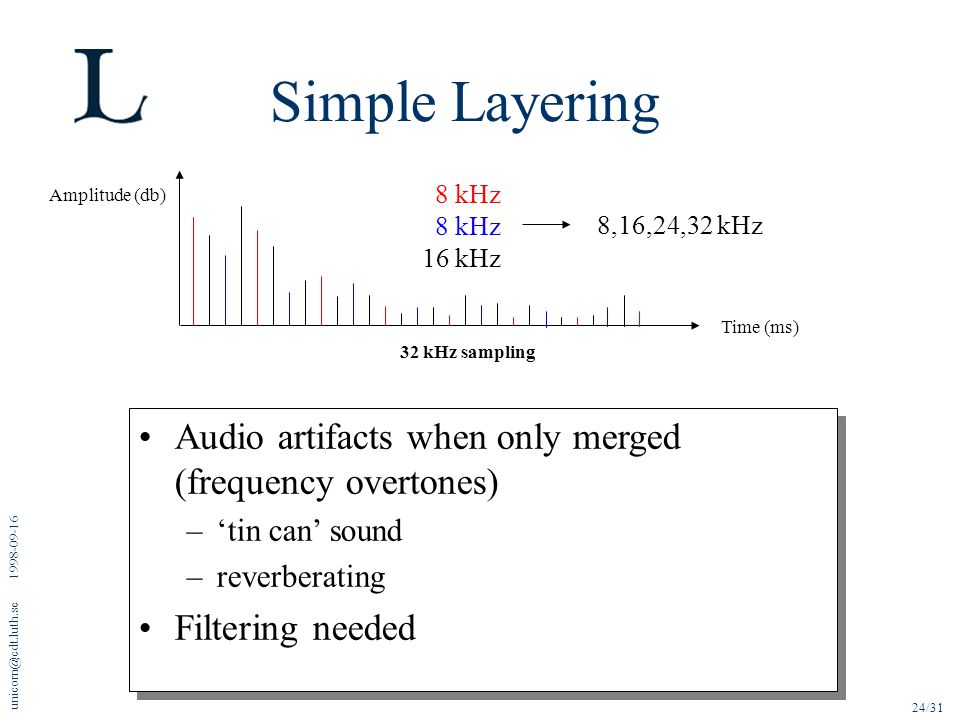 L

Simple Layering

Amplitude (db)

8 kHz
8 kHz
16 kHz

8,16,24,32 kHz

Time (ms)

32 kHz sampling

• Audio artifacts when only merged (frequency overtones)
– ‘tin can’ sound
– reverberating
• Filtering needed

unicorn@cdt.luth.se 1998-09-16

24/31